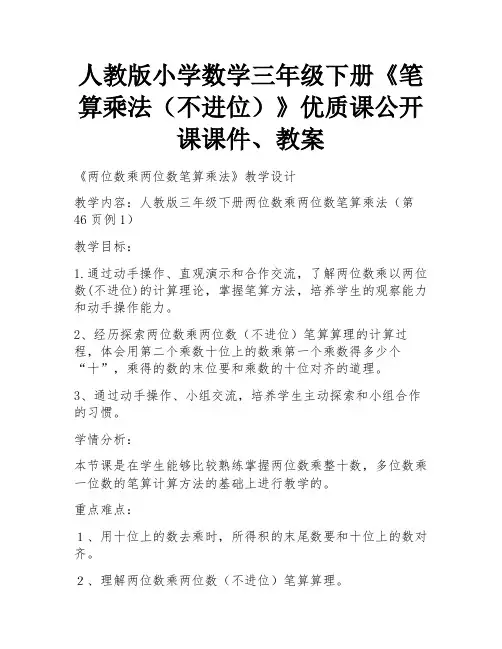 人教版小学数学三年级下册《笔算乘法（不进位）》优质课公开课课件、教案

《两位数乘两位数笔算乘法》教学设计

教学内容：人教版三年级下册两位数乘两位数笔算乘法（第46页例1）

教学目标：

1.通过动手操作、直观演示和合作交流，了解两位数乘以两位数(不进位)的计算理论，掌握笔算方法，培养学生的观察能力和动手操作能力。

2、经历探索两位数乘两位数（不进位）笔算算理的计算过程，体会用第二个乘数十位上的数乘第一个乘数得多少个“十”，乘得的数的末位要和乘数的十位对齐的道理。

3、通过动手操作、小组交流，培养学生主动探索和小组合作的习惯。

学情分析：

本节课是在学生能够比较熟练掌握两位数乘整十数，多位数乘一位数的笔算计算方法的基础上进行教学的。

重点难点：

1、用十位上的数去乘时，所得积的末尾数要和十位上的数对齐。

2、理解两位数乘两位数（不进位）笔算算理。